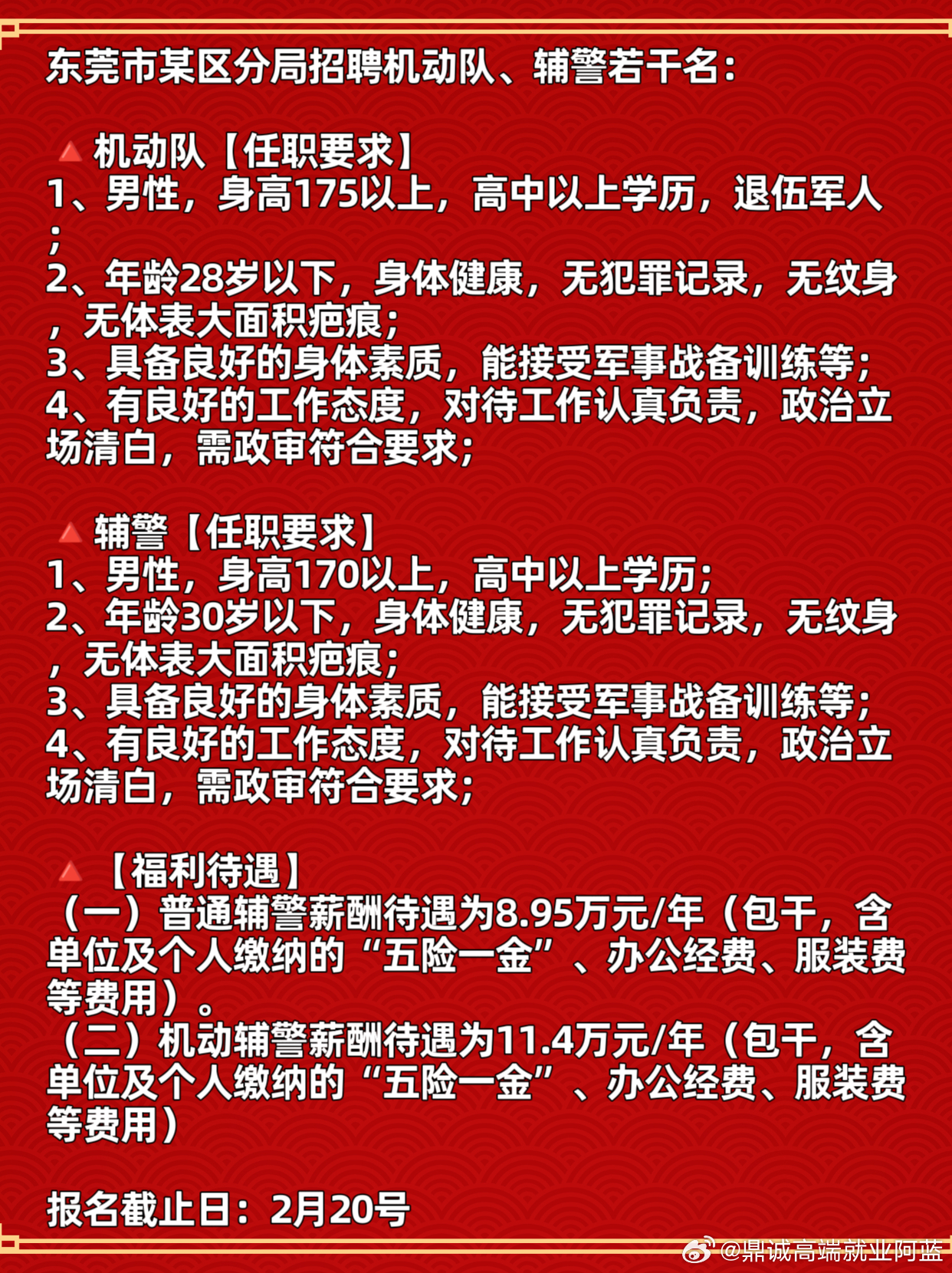 东莞市某区分局招聘机动队、辅警若干名：

🔺机动队【任职要求】
1、男性，身高175以上，高中以上学历，退伍军人；
2、年龄28岁以下，身体健康，无犯罪记录，无纹身，无体表大面积疤痕；
3、具备良好的身体素质，能接受军事战备训练等；
4、有良好的工作态度，对待工作认真负责，政治立场清白，需政审符合要求；

🔺辅警【任职要求】
1、男性，身高170以上，高中以上学历；
2、年龄30岁以下，身体健康，无犯罪记录，无纹身，无体表大面积疤痕；
3、具备良好的身体素质，能接受军事战备训练等；
4、有良好的工作态度，对待工作认真负责，政治立场清白，需政审符合要求；

🔺【福利待遇】
（一）普通辅警薪酬待遇为8.95万元/年（包干，含单位及个人缴纳的“五险一金”、办公经费、服装费等费用）。
（二）机动辅警薪酬待遇为11.4万元/年（包干，含单位及个人缴纳的“五险一金”、办公经费、服装费等费用）

报名截止日：2月20号

@鼎诚高端就业阿蓝